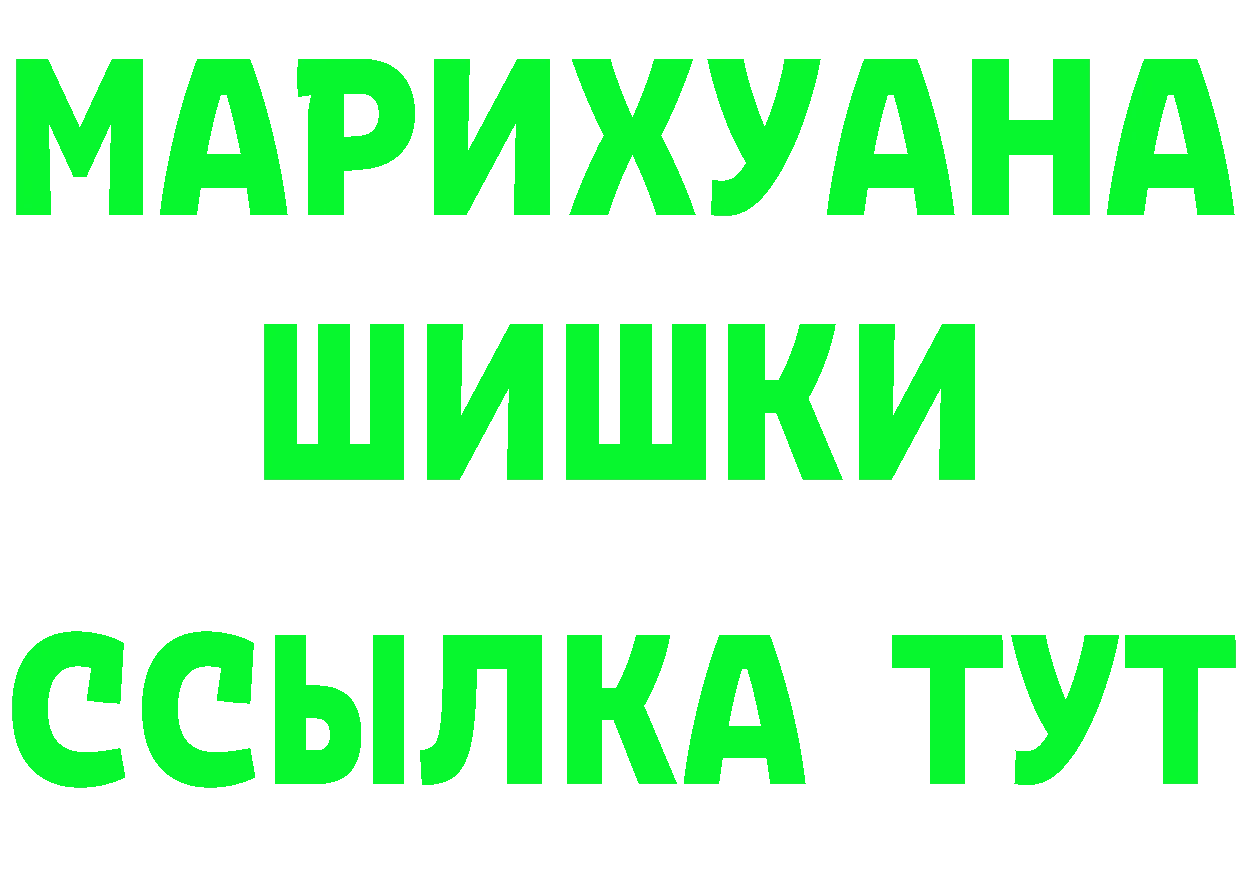 МАРИХУАНА
ШИШКИ
ССЫЛКА ТУТ